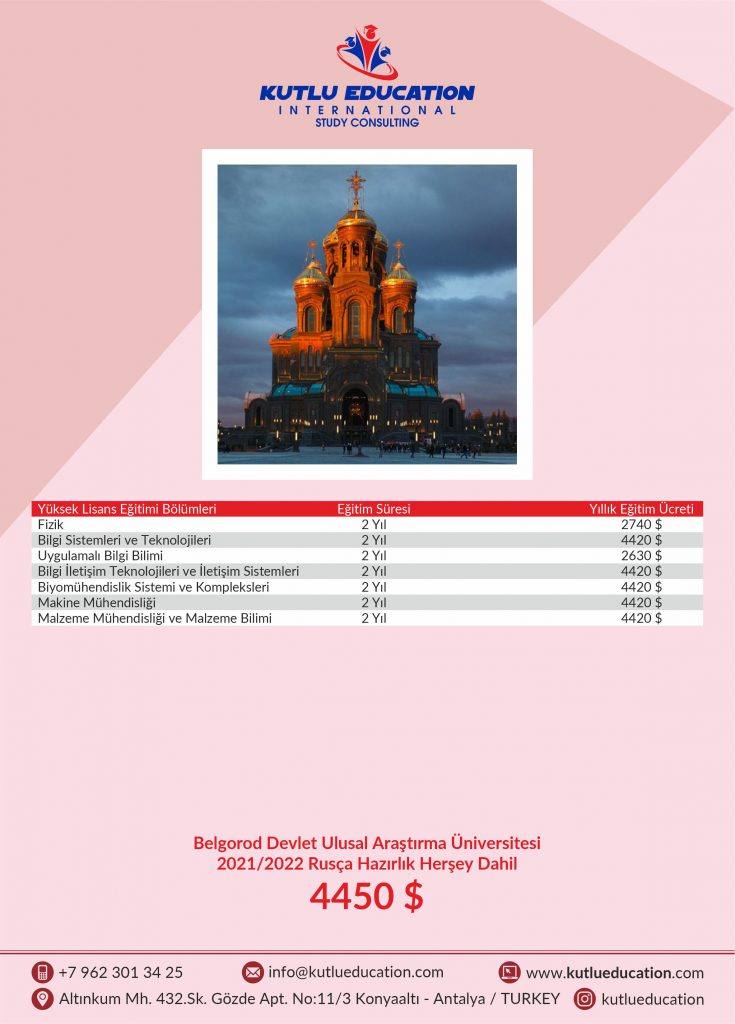 KUTLU EDUCATION
INTERNATIONAL
STUDY CONSULTING

| Yüksek Lisans Eğitimi Bölümleri | Eğitim Süresi | Yıllık Eğitim Ücreti |
|---|---|---|
| Fizik | 2 Yıl | 2740 $ |
| Bilgi Sistemleri ve Teknolojileri | 2 Yıl | 4420 $ |
| Uygulamalı Bilgi Bilimi | 2 Yıl | 2630 $ |
| Bilgi İletişim Teknolojileri ve İletişim Sistemleri | 2 Yıl | 4420 $ |
| Biyomühendislik Sistemi ve Kompleksleri | 2 Yıl | 4420 $ |
| Makine Mühendisliği | 2 Yıl | 4420 $ |
| Malzeme Mühendisliği ve Malzeme Bilimi | 2 Yıl | 4420 $ |

Belgorod Devlet Ulusal Araştırma Üniversitesi
2021/2022 Rusça Hazırlık Herşey Dahil
4450 $

+7 962 301 34 25
info@kutlueducation.com
www.kutlueducation.com
Altınkum Mh. 432.Sk. Gözde Apt. No:11/3 Konyaaltı - Antalya / TURKEY
kutlueducation